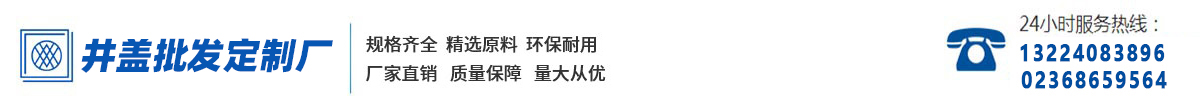 井盖批发定制厂

规格齐全 精选原料 环保耐用
厂家直销 质量保障 量大从优

24小时服务热线：
13224083896
02368659564